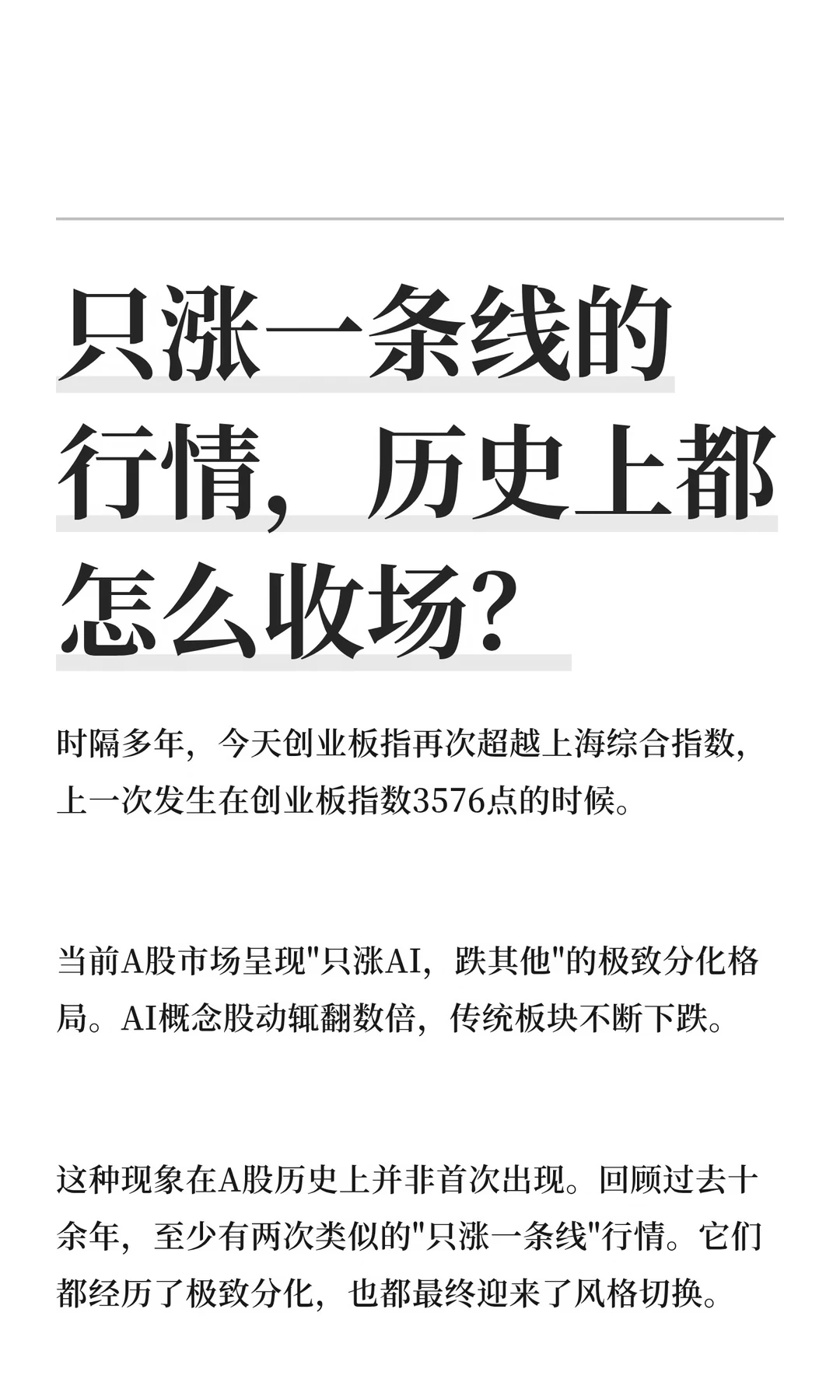 只涨一条线的行情，历史上都怎么收场？

时隔多年，今天创业板指再次超越上海综合指数，上一次发生在创业板指数3576点的时候。

当前A股市场呈现"只涨AI，跌其他"的极致分化格局。AI概念股动辄翻数倍，传统板块不断下跌。

这种现象在A股历史上并非首次出现。回顾过去十余年，至少有两次类似的"只涨一条线"行情。它们都经历了极致分化，也都最终迎来了风格切换。